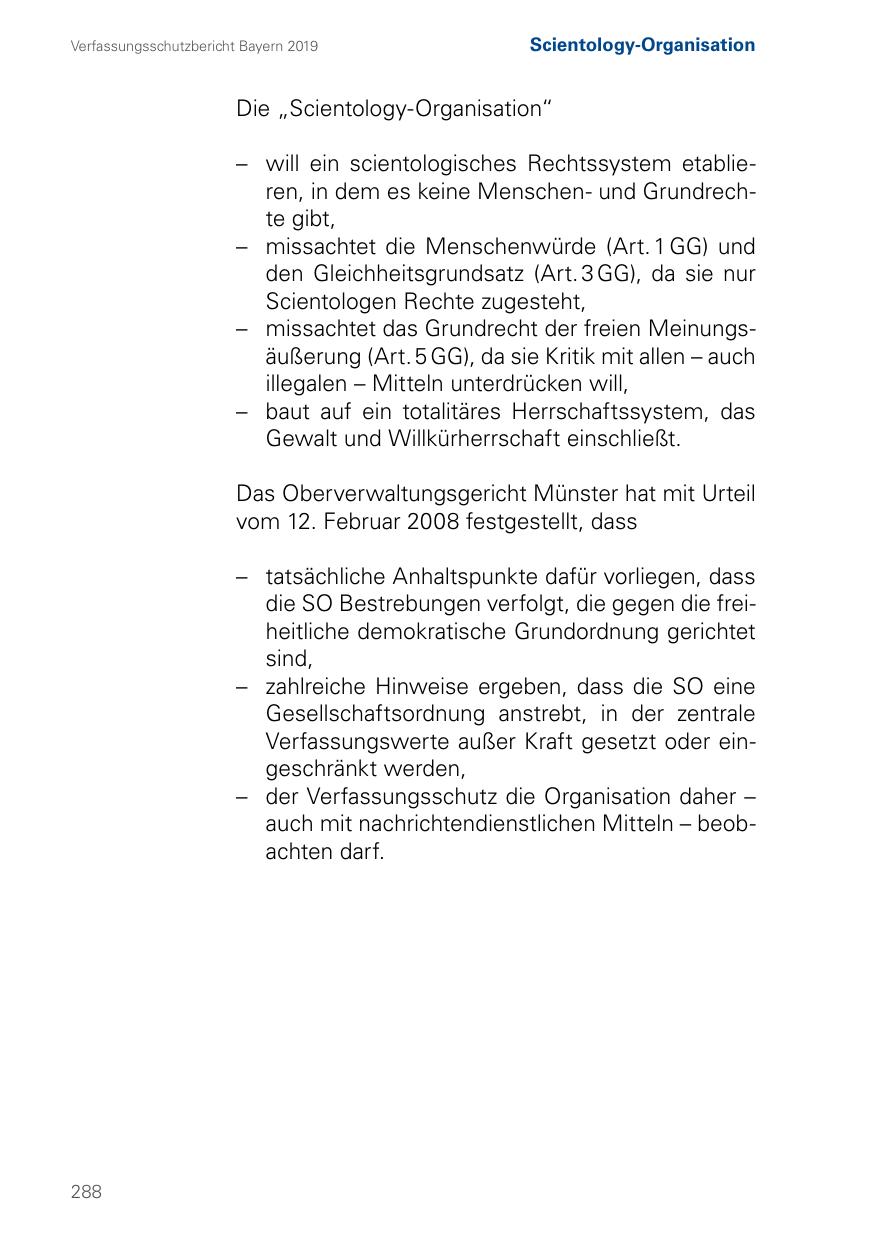 Verfassungsschutzbericht Bayern 2019

Scientology-Organisation

Die „Scientology-Organisation“

– will ein scientologisches Rechtssystem etablieren, in dem es keine Menschen- und Grundrechte gibt,
– missachtet die Menschenwürde (Art. 1 GG) und den Gleichheitsgrundsatz (Art. 3 GG), da sie nur Scientologen Rechte zugesteht,
– missachtet das Grundrecht der freien Meinungsäußerung (Art. 5 GG), da sie Kritik mit allen – auch illegalen – Mitteln unterdrücken will,
– baut auf ein totalitäres Herrschaftssystem, das Gewalt und Willkürherrschaft einschließt.

Das Oberverwaltungsgericht Münster hat mit Urteil vom 12. Februar 2008 festgestellt, dass

– tatsächliche Anhaltspunkte dafür vorliegen, dass die SO Bestrebungen verfolgt, die gegen die freiheitliche demokratische Grundordnung gerichtet sind,
– zahlreiche Hinweise ergeben, dass die SO eine Gesellschaftsordnung anstrebt, in der zentrale Verfassungswerte außer Kraft gesetzt oder eingeschränkt werden,
– der Verfassungsschutz die Organisation daher – auch mit nachrichtendienstlichen Mitteln – beobachten darf.

288